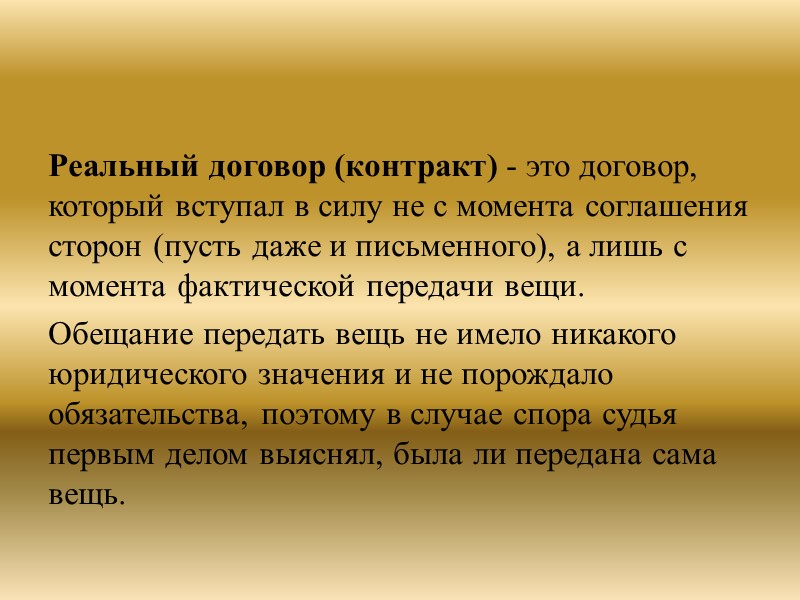 Реальный договор (контракт) - это договор, который вступал в силу не с момента соглашения сторон (пусть даже и письменного), а лишь с момента фактической передачи вещи.

Обещание передать вещь не имело никакого юридического значения и не порождало обязательства, поэтому в случае спора судья первым делом выяснял, была ли передана сама вещь.